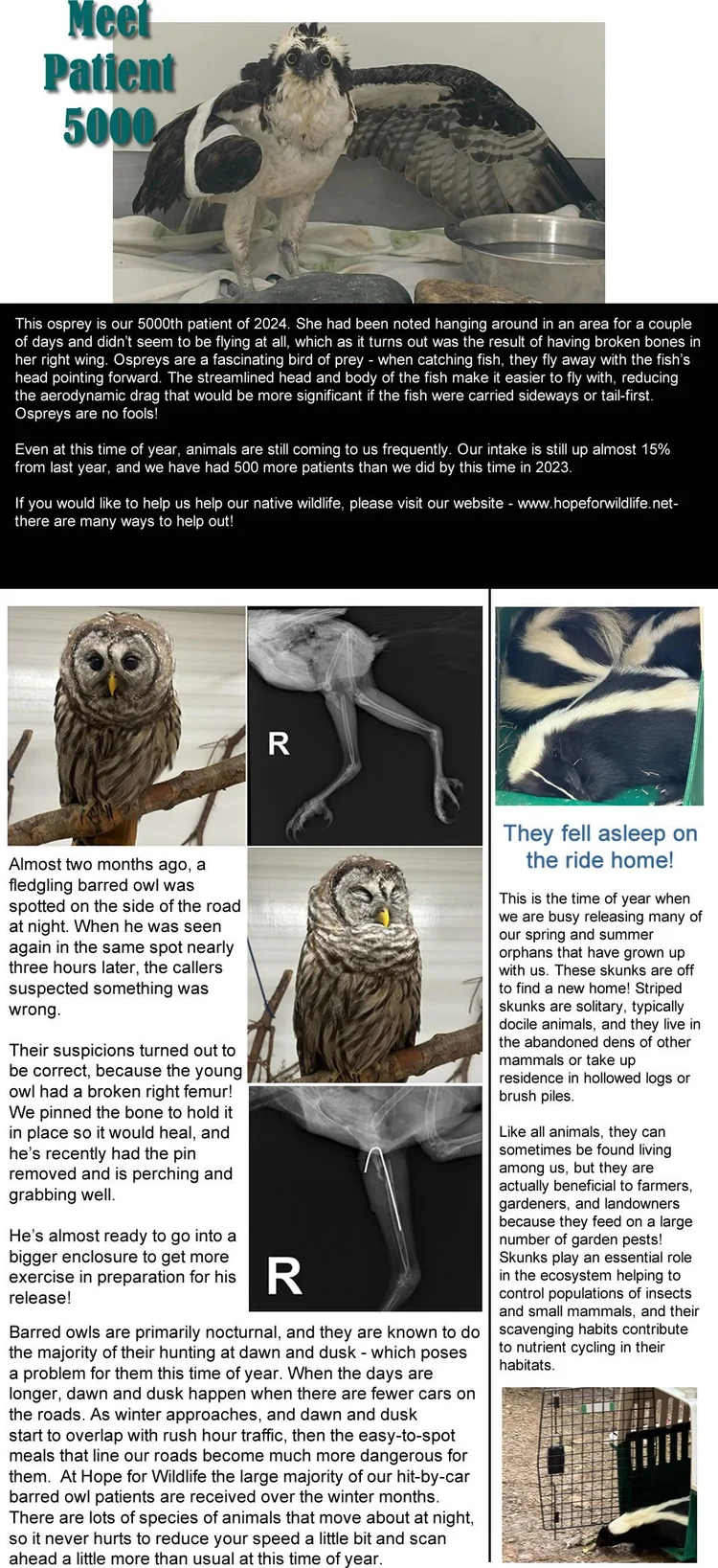 Meet Patient 5000

This osprey is our 5000th patient of 2024. She had been noted hanging around in an area for a couple of days and didn't seem to be flying at all, which as it turns out was the result of having broken bones in her right wing. Ospreys are a fascinating bird of prey - when catching fish, they fly away with the fish's head pointing forward. The streamlined head and body of the fish make it easier to fly with, reducing the aerodynamic drag that would be more significant if the fish were carried sideways or tail-first. Ospreys are no fools!

Even at this time of year, animals are still coming to us frequently. Our intake is still up almost 15% from last year, and we have had 500 more patients than we did by this time in 2023.

If you would like to help us help our native wildlife, please visit our website - www.hopeforwildlife.net- there are many ways to help out!

R

Almost two months ago, a fledgling barred owl was spotted on the side of the road at night. When he was seen again in the same spot nearly three hours later, the callers suspected something was wrong.

Their suspicions turned out to be correct, because the young owl had a broken right femur! We pinned the bone to hold it in place so it would heal, and he's recently had the pin removed and is perching and grabbing well.

He's almost ready to go into a bigger enclosure to get more exercise in preparation for his release!

R

Barred owls are primarily nocturnal, and they are known to do the majority of their hunting at dawn and dusk - which poses a problem for them this time of year. When the days are longer, dawn and dusk happen when there are fewer cars on the roads. As winter approaches, and dawn and dusk start to overlap with rush hour traffic, then the easy-to-spot meals that line our roads become much more dangerous for them. At Hope for Wildlife the large majority of our hit-by-car barred owl patients are received over the winter months. There are lots of species of animals that move about at night, so it never hurts to reduce your speed a little bit and scan ahead a little more than usual at this time of year.

They fell asleep on the ride home!

This is the time of year when we are busy releasing many of our spring and summer orphans that have grown up with us. These skunks are off to find a new home! Striped skunks are solitary, typically docile animals, and they live in the abandoned dens of other mammals or take up residence in hollowed logs or brush piles.

Like all animals, they can sometimes be found living among us, but they are actually beneficial to farmers, gardeners, and landowners because they feed on a large number of garden pests! Skunks play an essential role in the ecosystem helping to control populations of insects and small mammals, and their scavenging habits contribute to nutrient cycling in their habitats.